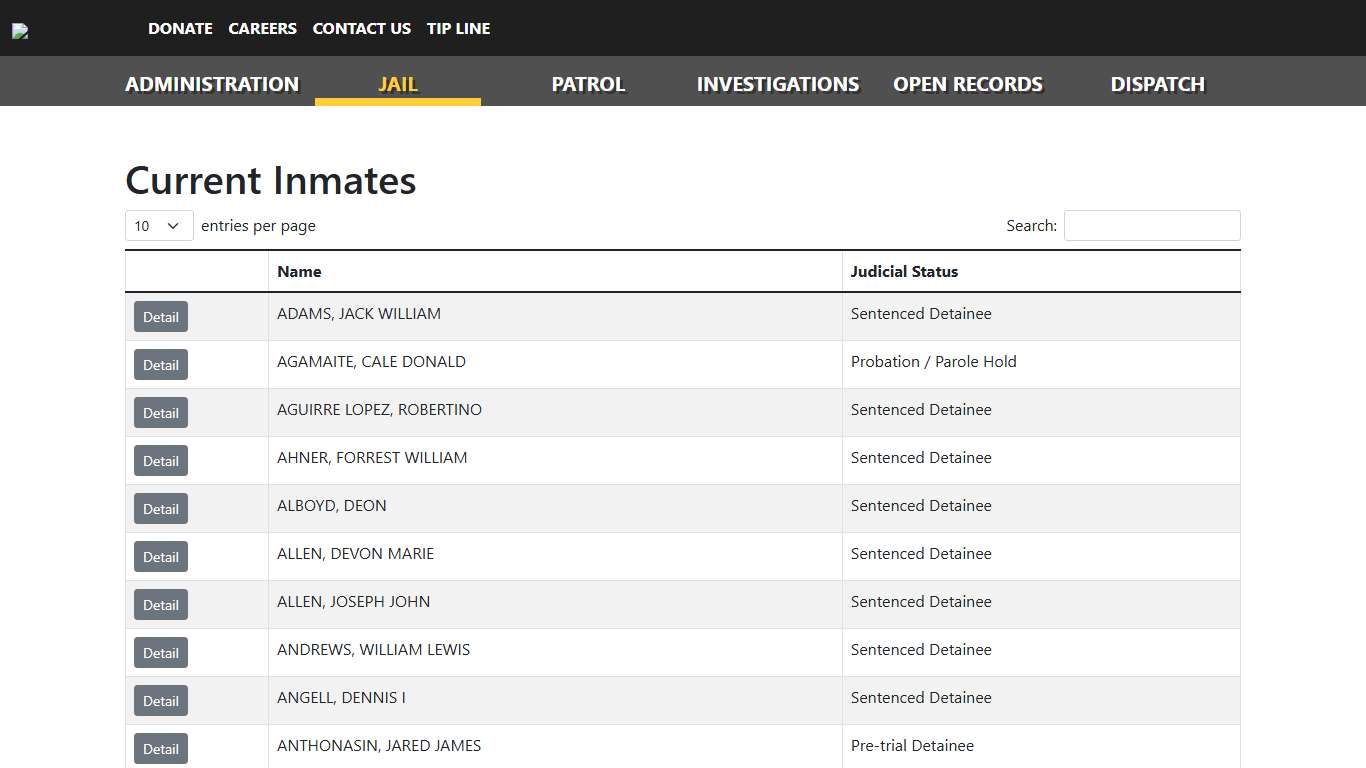 DONATE CAREERS CONTACT US TIP LINE

ADMINISTRATION JAIL PATROL INVESTIGATIONS OPEN RECORDS DISPATCH

Current Inmates

10 entries per page

Search:

| | Name | Judicial Status |
|---|---|---|
| Detail | ADAMS, JACK WILLIAM | Sentenced Detainee |
| Detail | AGAMAITE, CALE DONALD | Probation / Parole Hold |
| Detail | AGUIRRE LOPEZ, ROBERTINO | Sentenced Detainee |
| Detail | AHNER, FORREST WILLIAM | Sentenced Detainee |
| Detail | ALBOYD, DEON | Sentenced Detainee |
| Detail | ALLEN, DEVON MARIE | Sentenced Detainee |
| Detail | ALLEN, JOSEPH JOHN | Sentenced Detainee |
| Detail | ANDREWS, WILLIAM LEWIS | Sentenced Detainee |
| Detail | ANGELL, DENNIS I | Sentenced Detainee |
| Detail | ANTHONASIN, JARED JAMES | Pre-trial Detainee |